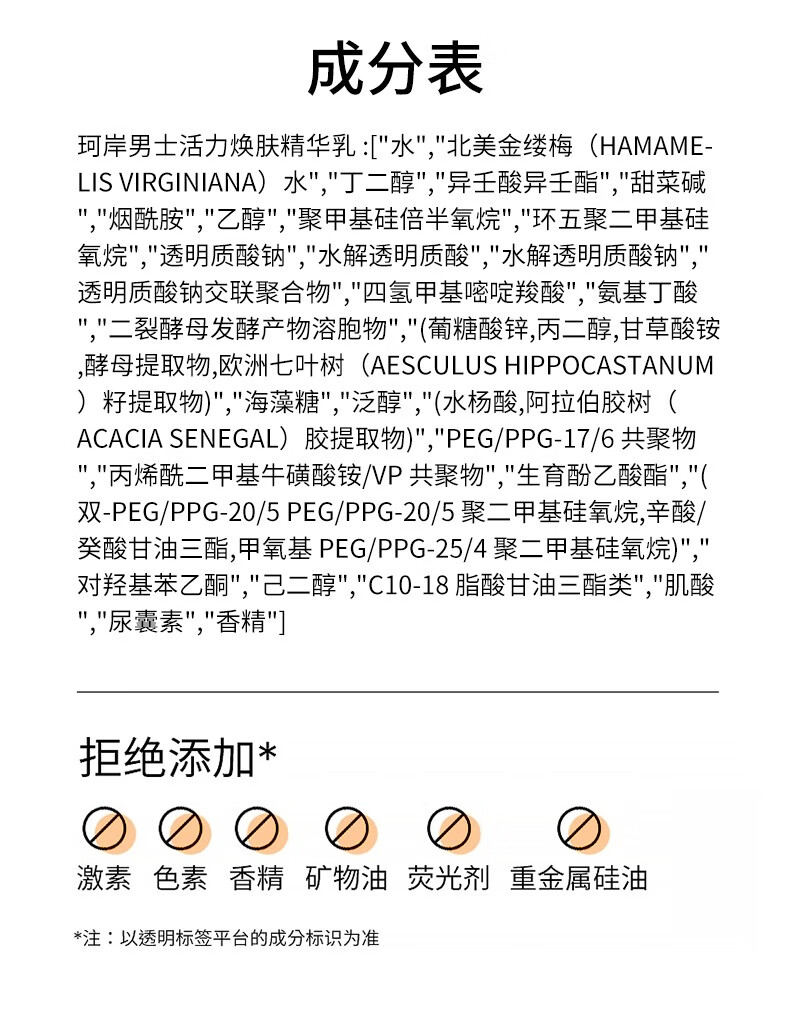 成分表

珂岸男士活力焕肤精华乳 :["水","北美金缕梅（HAMAMELIS VIRGINIANA）水","丁二醇","异壬酸异壬酯","甜菜碱","烟酰胺","乙醇","聚甲基硅倍半氧烷","环五聚二甲基硅氧烷","透明质酸钠","水解透明质酸","水解透明质酸钠","透明质酸钠交联聚合物","四氢甲基嘧啶羧酸","氨基丁酸","二裂酵母发酵产物溶胞物","(葡糖酸锌,丙二醇,甘草酸铵,酵母提取物,欧洲七叶树（AESCULUS HIPPOCASTANUM）籽提取物)","海藻糖","泛醇","(水杨酸,阿拉伯胶树（ACACIA SENEGAL）胶提取物)","PEG/PPG-17/6 共聚物","丙烯酰二甲基牛磺酸铵/VP 共聚物","生育酚乙酸酯","(双-PEG/PPG-20/5 PEG/PPG-20/5 聚二甲基硅氧烷,辛酸/癸酸甘油三酯,甲氧基 PEG/PPG-25/4 聚二甲基硅氧烷)","对羟基苯乙酮","己二醇","C10-18 脂酸甘油三酯类","肌酸","尿囊素","香精"]

拒绝添加*

激素 色素 香精 矿物油 荧光剂 重金属硅油

*注：以透明标签平台的成分标识为准